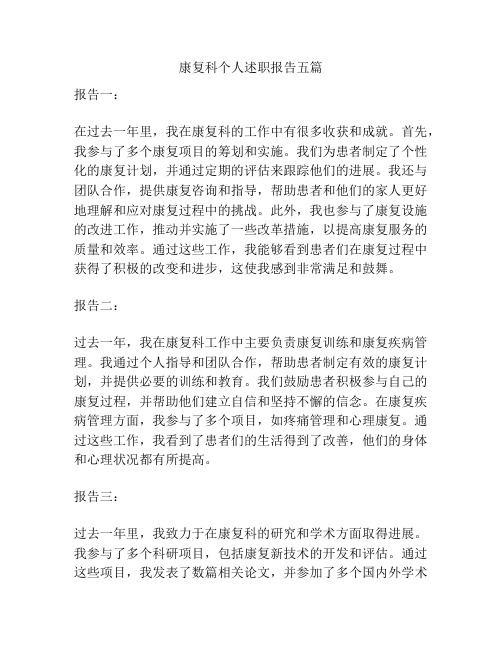 康复科个人述职报告五篇

报告一：

在过去一年里，我在康复科的工作中有很多收获和成就。首先，我参与了多个康复项目的筹划和实施。我们为患者制定了个性化的康复计划，并通过定期的评估来跟踪他们的进展。我还与团队合作，提供康复咨询和指导，帮助患者和他们的家人更好地理解和应对康复过程中的挑战。此外，我也参与了康复设施的改进工作，推动并实施了一些改革措施，以提高康复服务的质量和效率。通过这些工作，我能够看到患者们在康复过程中获得了积极的改变和进步，这使我感到非常满足和鼓舞。

报告二：

过去一年，我在康复科工作中主要负责康复训练和康复疾病管理。我通过个人指导和团队合作，帮助患者制定有效的康复计划，并提供必要的训练和教育。我们鼓励患者积极参与自己的康复过程，并帮助他们建立自信和坚持不懈的信念。在康复疾病管理方面，我参与了多个项目，如疼痛管理和心理康复。通过这些工作，我看到了患者们的生活得到了改善，他们的身体和心理状况都有所提高。

报告三：

过去一年里，我致力于在康复科的研究和学术方面取得进展。我参与了多个科研项目，包括康复新技术的开发和评估。通过这些项目，我发表了数篇相关论文，并参加了多个国内外学术